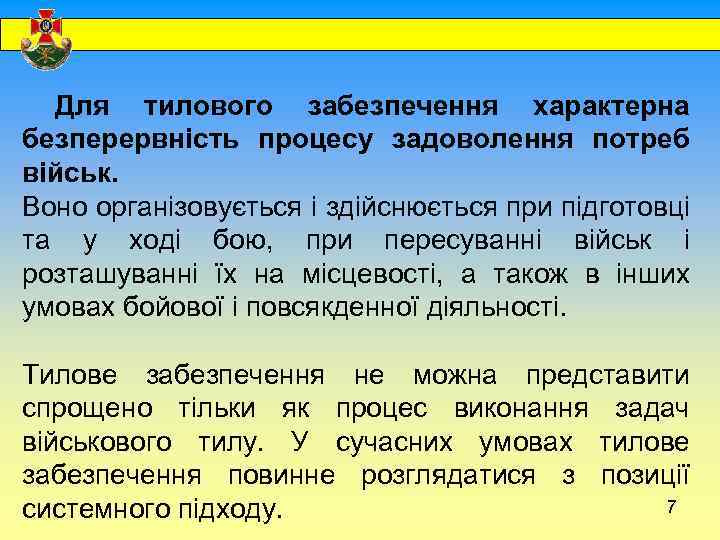 Для тилового забезпечення характерна безперервність процесу задоволення потреб військ.
Воно організовується і здійснюється при підготовці та у ході бою, при пересуванні військ і розташуванні їх на місцевості, а також в інших умовах бойової і повсякденної діяльності.

Тилове забезпечення не можна представити спрощено тільки як процес виконання задач військового тилу. У сучасних умовах тилове забезпечення повинне розглядатися з позиції системного підходу.

7